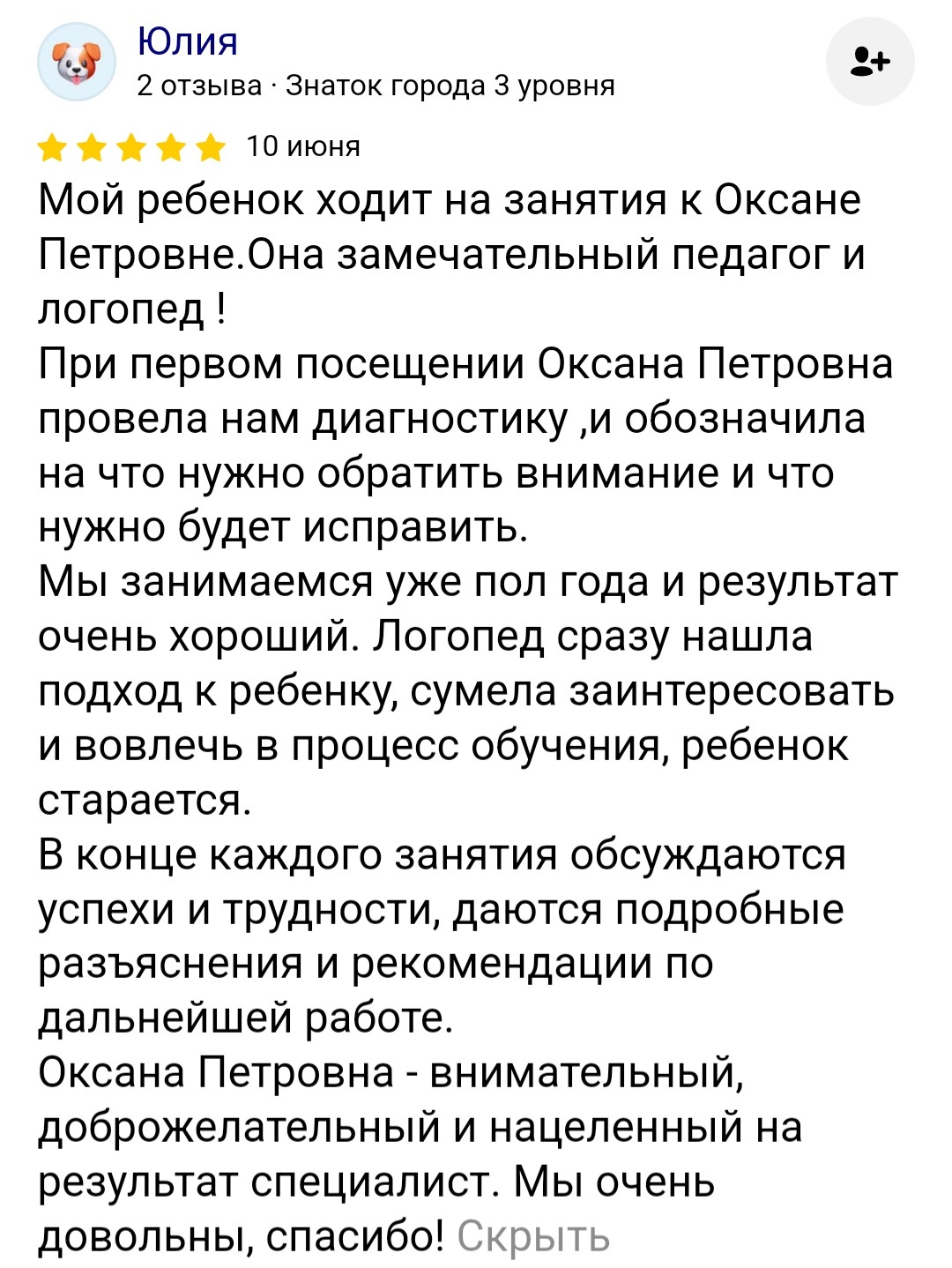 Юлия
2 отзыва · Знаток города 3 уровня

10 июня

Мой ребенок ходит на занятия к Оксане Петровне.Она замечательный педагог и логопед !
При первом посещении Оксана Петровна провела нам диагностику ,и обозначила на что нужно обратить внимание и что нужно будет исправить.
Мы занимаемся уже пол года и результат очень хороший. Логопед сразу нашла подход к ребенку, сумела заинтересовать и вовлечь в процесс обучения, ребенок старается.
В конце каждого занятия обсуждаются успехи и трудности, даются подробные разъяснения и рекомендации по дальнейшей работе.
Оксана Петровна - внимательный, доброжелательный и нацеленный на результат специалист. Мы очень довольны, спасибо! Скрыть